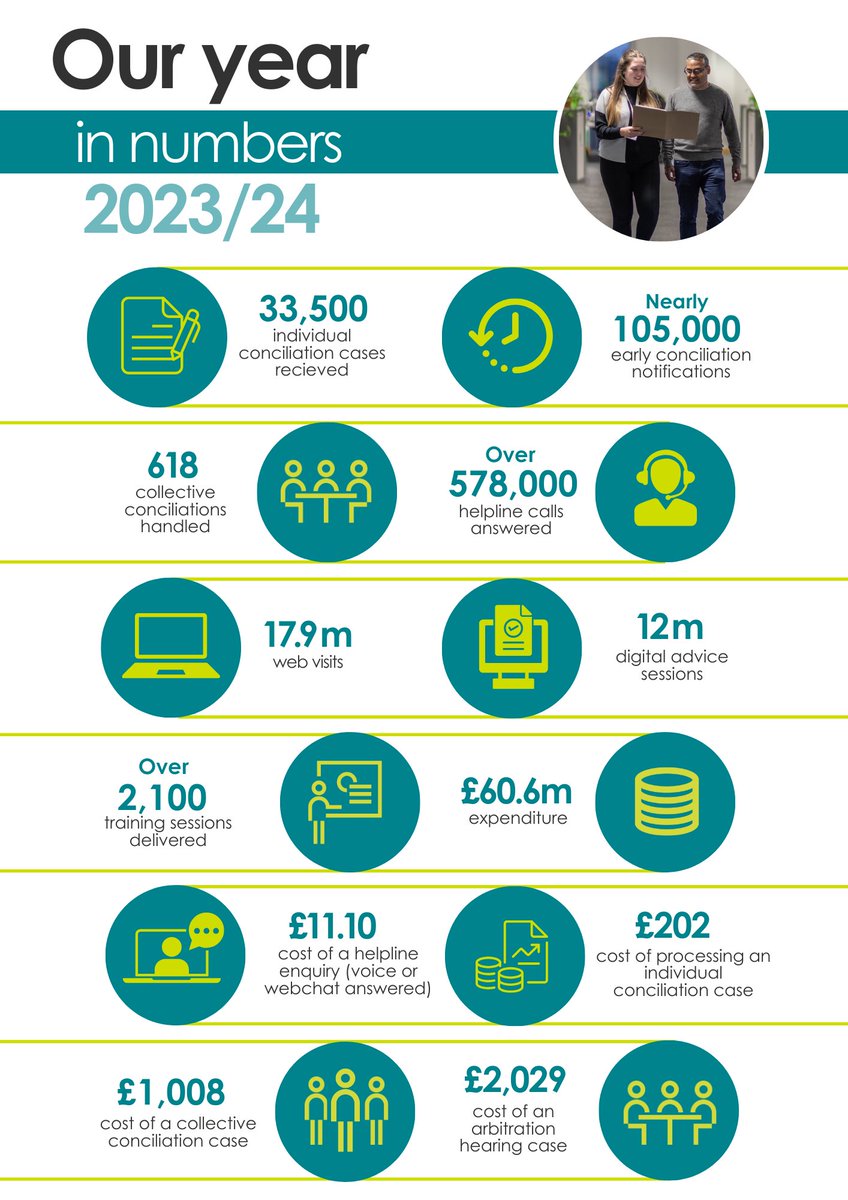 Our year
in numbers
2023/24

33,500
individual conciliation cases recieved

Nearly
105,000
early conciliation notifications

618
collective conciliations handled

Over
578,000
helpline calls answered

17.9m
web visits

12m
digital advice sessions

Over
2,100
training sessions delivered

£60.6m
expenditure

£11.10
cost of a helpline enquiry (voice or webchat answered)

£202
cost of processing an individual conciliation case

£1,008
cost of a collective conciliation case

£2,029
cost of an arbitration hearing case